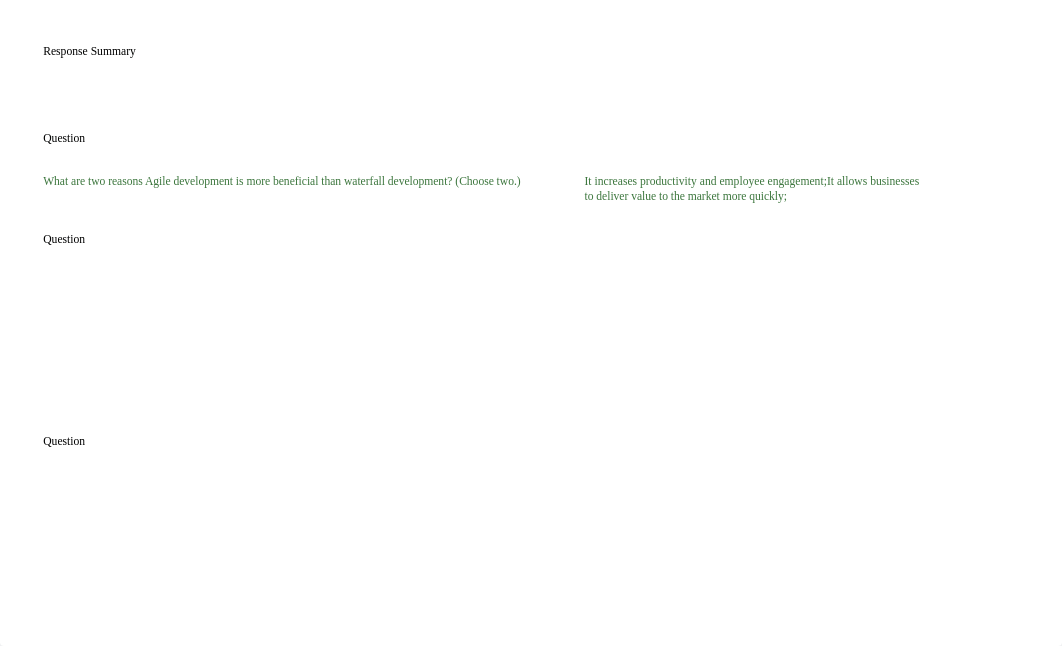 Response Summary

Question

What are two reasons Agile development is more beneficial than waterfall development? (Choose two.)

It increases productivity and employee engagement;It allows businesses to deliver value to the market more quickly;

Question

Question